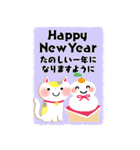 Happy New Year
たのしい一年に
なりますように